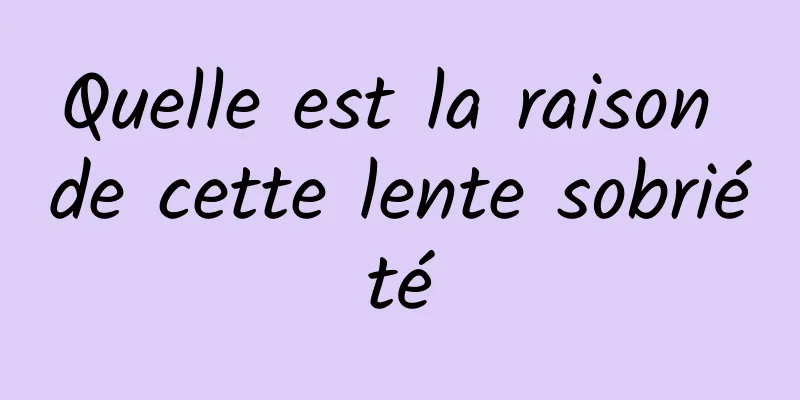 Quelle est la raison de cette lente sobriété